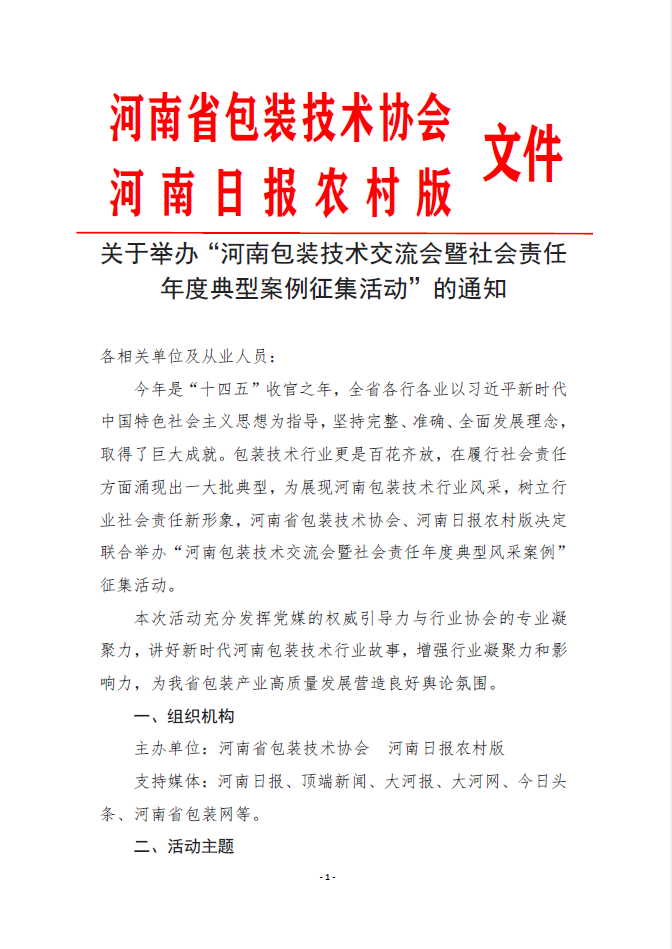 河南省包装技术协会
河南日报农村版
文件

关于举办“河南包装技术交流会暨社会责任年度典型案例征集活动”的通知

各相关单位及从业人员：

今年是“十四五”收官之年，全省各行各业以习近平新时代中国特色社会主义思想为指导，坚持完整、准确、全面发展理念，取得了巨大成就。包装技术行业更是百花齐放，在履行社会责任方面涌现出一大批典型，为展现河南包装技术行业风采，树立行业社会责任新形象，河南省包装技术协会、河南日报农村版决定联合举办“河南包装技术交流会暨社会责任年度典型风采案例”征集活动。

本次活动充分发挥党媒的权威引导力与行业协会的专业凝聚力，讲好新时代河南包装技术行业故事，增强行业凝聚力和影响力，为我省包装产业高质量发展营造良好舆论氛围。

一、组织机构

主办单位：河南省包装技术协会　河南日报农村版

支持媒体：河南日报、顶端新闻、大河报、大河网、今日头条、河南省包装网等。

二、活动主题

- 1 -